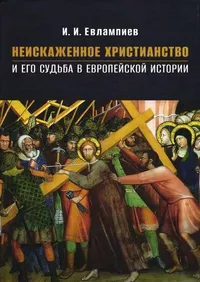 И. И. Евлампиев

НЕИСКАЖЕННОЕ ХРИСТИАНСТВО
И ЕГО СУДЬБА В ЕВРОПЕЙСКОЙ ИСТОРИИ